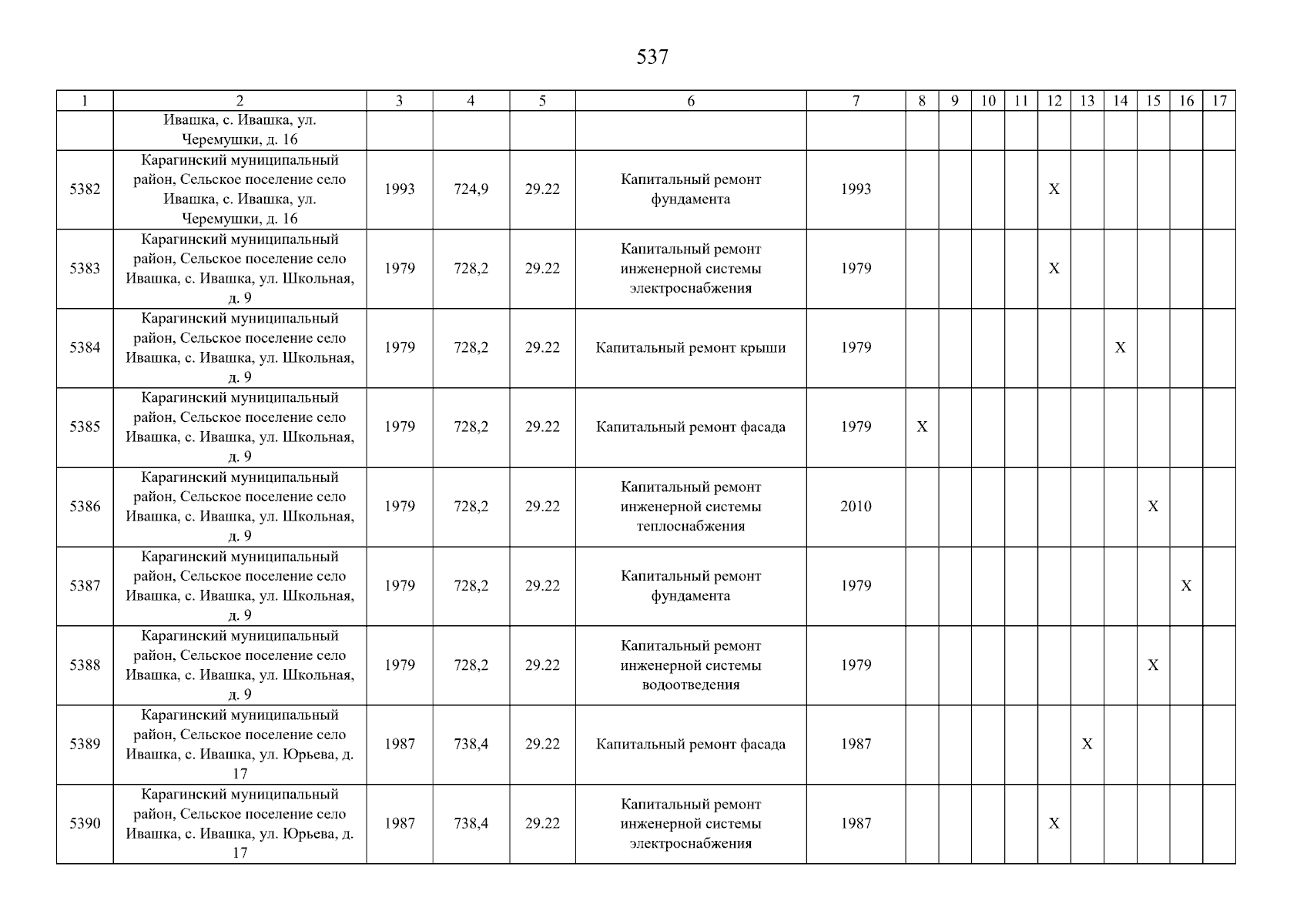 537

| 1 | 2 | 3 | 4 | 5 | 6 | 7 | 8 | 9 | 10 | 11 | 12 | 13 | 14 | 15 | 16 | 17 |
|---|---|---|---|---|---|---|---|---|---|---|---|---|---|---|---|---|
|  | Ивашка, с. Ивашка, ул. Черемушки, д. 16 |  |  |  |  |  |  |  |  |  |  |  |  |  |  |  |
| 5382 | Карагинский муниципальный район, Сельское поселение село Ивашка, с. Ивашка, ул. Черемушки, д. 16 | 1993 | 724,9 | 29.22 | Капитальный ремонт фундамента | 1993 |  |  |  |  | X |  |  |  |  |  |
| 5383 | Карагинский муниципальный район, Сельское поселение село Ивашка, с. Ивашка, ул. Школьная, д. 9 | 1979 | 728,2 | 29.22 | Капитальный ремонт инженерной системы электроснабжения | 1979 |  |  |  |  | X |  |  |  |  |  |
| 5384 | Карагинский муниципальный район, Сельское поселение село Ивашка, с. Ивашка, ул. Школьная, д. 9 | 1979 | 728,2 | 29.22 | Капитальный ремонт крыши | 1979 |  |  |  |  |  |  | X |  |  |  |
| 5385 | Карагинский муниципальный район, Сельское поселение село Ивашка, с. Ивашка, ул. Школьная, д. 9 | 1979 | 728,2 | 29.22 | Капитальный ремонт фасада | 1979 | X |  |  |  |  |  |  |  |  |  |
| 5386 | Карагинский муниципальный район, Сельское поселение село Ивашка, с. Ивашка, ул. Школьная, д. 9 | 1979 | 728,2 | 29.22 | Капитальный ремонт инженерной системы теплоснабжения | 2010 |  |  |  |  |  |  |  | X |  |  |
| 5387 | Карагинский муниципальный район, Сельское поселение село Ивашка, с. Ивашка, ул. Школьная, д. 9 | 1979 | 728,2 | 29.22 | Капитальный ремонт фундамента | 1979 |  |  |  |  |  |  |  |  | X |  |
| 5388 | Карагинский муниципальный район, Сельское поселение село Ивашка, с. Ивашка, ул. Школьная, д. 9 | 1979 | 728,2 | 29.22 | Капитальный ремонт инженерной системы водоотведения | 1979 |  |  |  |  |  |  |  | X |  |  |
| 5389 | Карагинский муниципальный район, Сельское поселение село Ивашка, с. Ивашка, ул. Юрьева, д. 17 | 1987 | 738,4 | 29.22 | Капитальный ремонт фасада | 1987 |  |  |  |  |  | X |  |  |  |  |
| 5390 | Карагинский муниципальный район, Сельское поселение село Ивашка, с. Ивашка, ул. Юрьева, д. 17 | 1987 | 738,4 | 29.22 | Капитальный ремонт инженерной системы электроснабжения | 1987 |  |  |  |  | X |  |  |  |  |  |